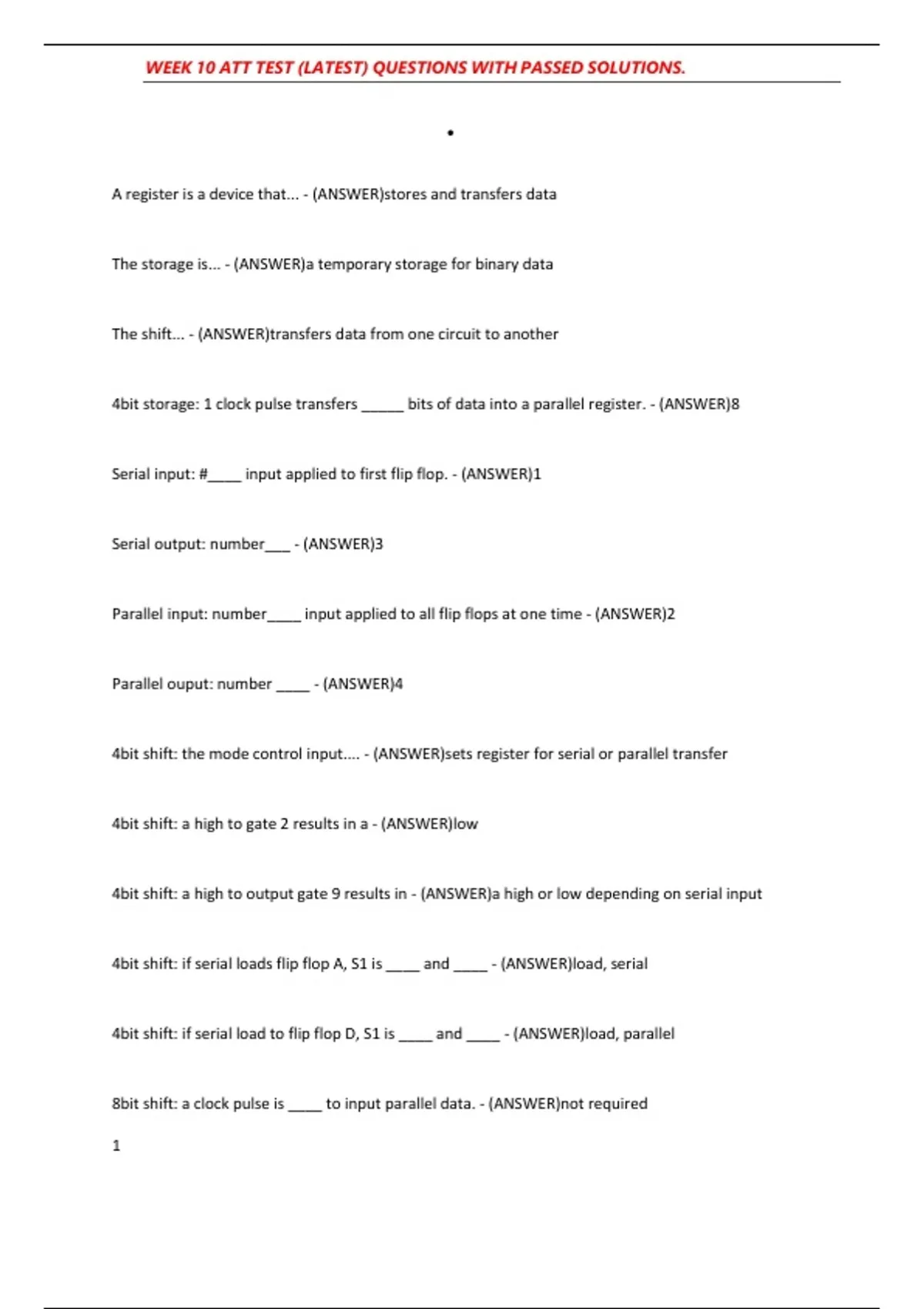 WEEK 10 ATT TEST (LATEST) QUESTIONS WITH PASSED SOLUTIONS.

•

A register is a device that... - (ANSWER)stores and transfers data

The storage is... - (ANSWER)a temporary storage for binary data

The shift... - (ANSWER)transfers data from one circuit to another

4bit storage: 1 clock pulse transfers _____ bits of data into a parallel register. - (ANSWER)8

Serial input: #____ input applied to first flip flop. - (ANSWER)1

Serial output: number___ - (ANSWER)3

Parallel input: number____ input applied to all flip flops at one time - (ANSWER)2

Parallel ouput: number ____ - (ANSWER)4

4bit shift: the mode control input.... - (ANSWER)sets register for serial or parallel transfer

4bit shift: a high to gate 2 results in a - (ANSWER)low

4bit shift: a high to output gate 9 results in - (ANSWER)a high or low depending on serial input

4bit shift: if serial loads flip flop A, S1 is ____ and ____ - (ANSWER)load, serial

4bit shift: if serial load to flip flop D, S1 is ____ and ____ - (ANSWER)load, parallel

8bit shift: a clock pulse is ____ to input parallel data. - (ANSWER)not required

1